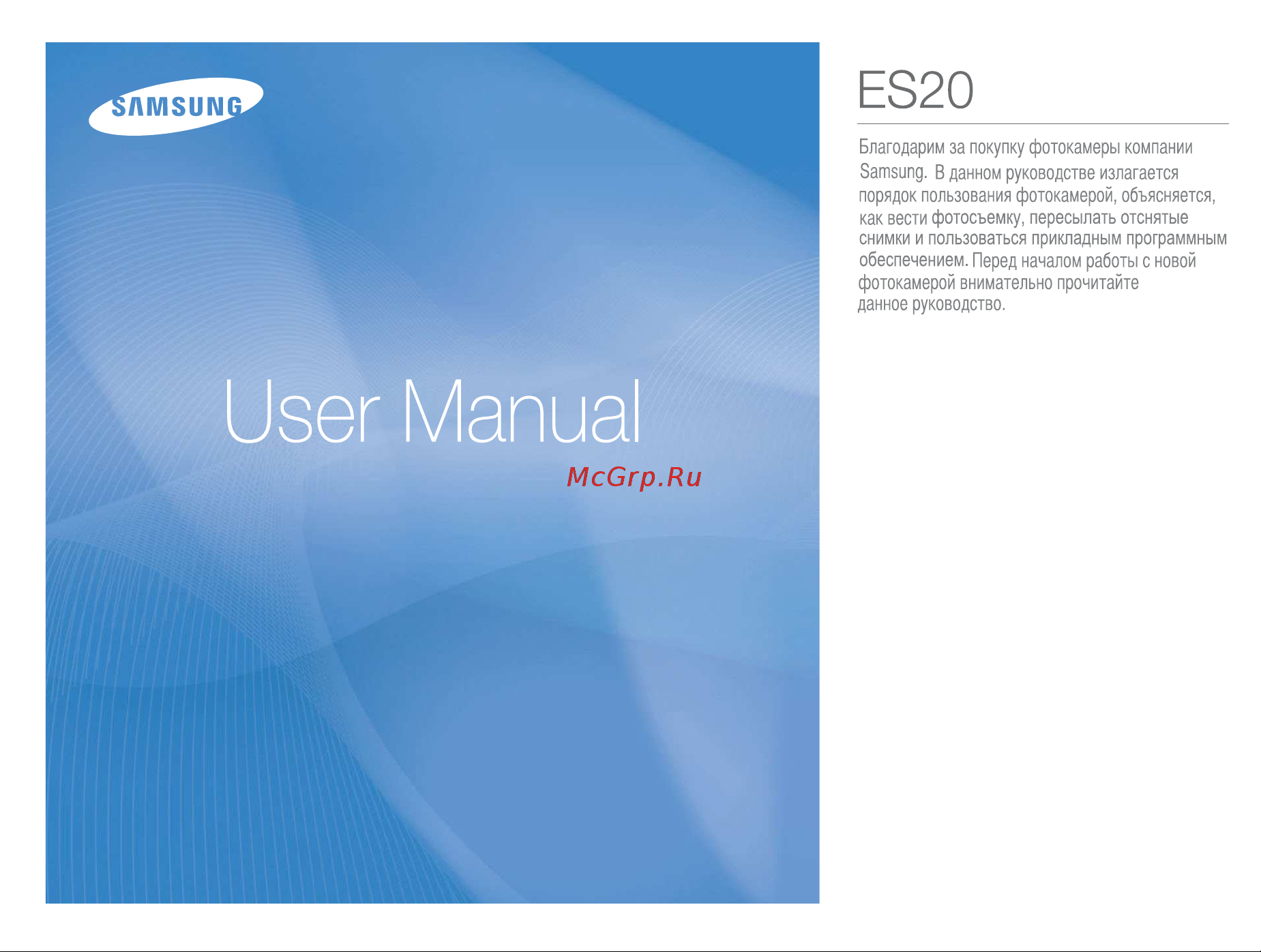 SAMSUNG

User Manual

McGrp.Ru

ES20

Благодарим за покупку фотокамеры компании Samsung. В данном руководстве излагается порядок пользования фотокамерой, объясняется, как вести фотосъемку, пересылать отснятые снимки и пользоваться прикладным программным обеспечением. Перед началом работы с новой фотокамерой внимательно прочитайте данное руководство.